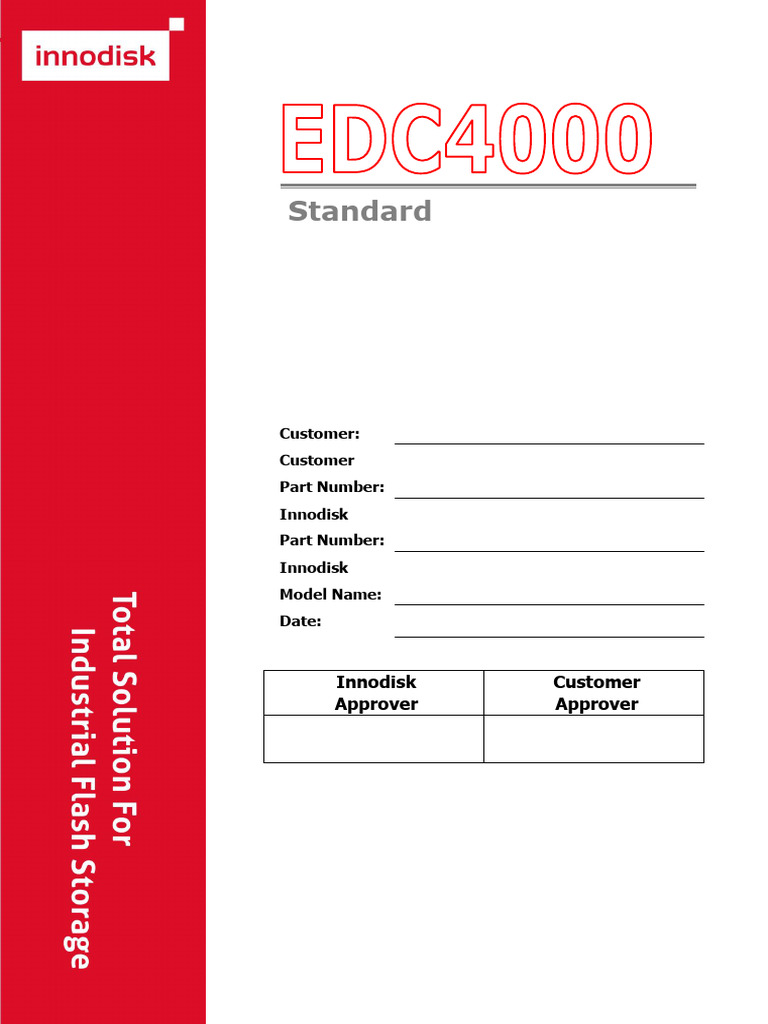 innodisk

EDC4000

Standard

Customer:

Customer Part Number:

Innodisk Part Number:

Innodisk Model Name:

Date:

| Innodisk Approver | Customer Approver |
|---|---|
| | |

Total Solution For Industrial Flash Storage